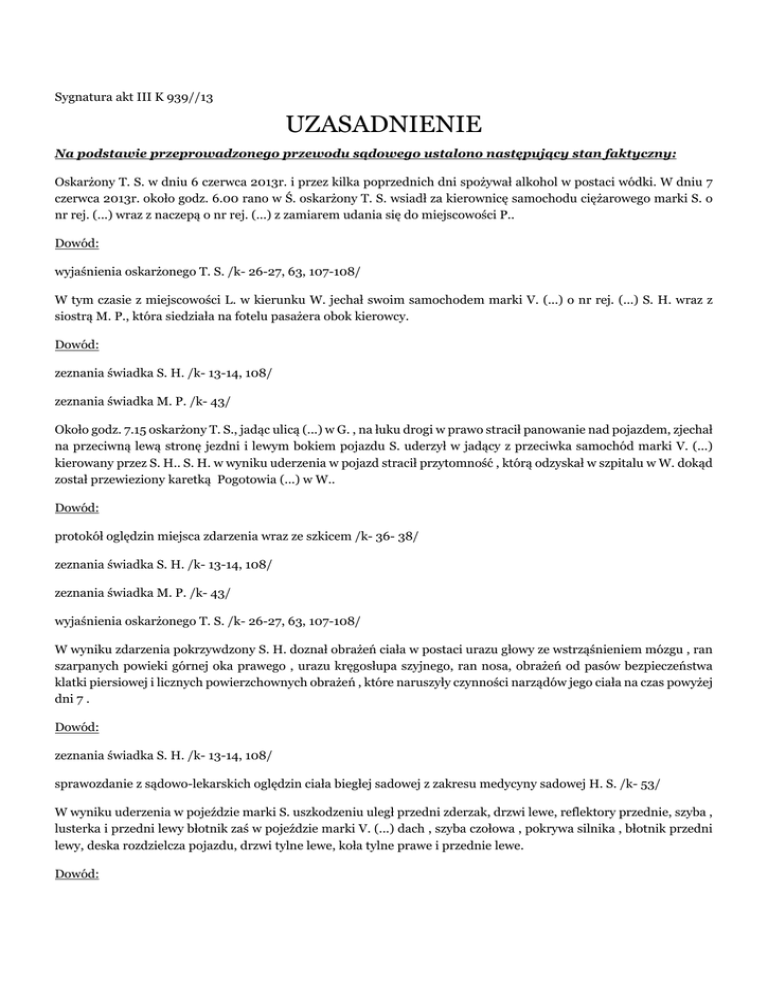 Sygnatura akt III K 939//13

UZASADNIENIE

Na podstawie przeprowadzonego przewodu sądowego ustalono następujący stan faktyczny:

Oskarżony T. S. w dniu 6 czerwca 2013r. i przez kilka poprzednich dni spożywał alkohol w postaci wódki. W dniu 7 czerwca 2013r. około godz. 6.00 rano w Ś. oskarżony T. S. wsiadł za kierownicę samochodu ciężarowego marki S. o nr rej. (...) wraz z naczepą o nr rej. (...) z zamiarem udania się do miejscowości P..

Dowód:

wyjaśnienia oskarżonego T. S. /k- 26-27, 63, 107-108/

W tym czasie z miejscowości L. w kierunku W. jechał swoim samochodem marki V. (...) o nr rej. (...) S. H. wraz z siostrą M. P., która siedziała na fotelu pasażera obok kierowcy.

Dowód:

zeznania świadka S. H. /k- 13-14, 108/

zeznania świadka M. P. /k- 43/

Około godz. 7.15 oskarżony T. S., jadąc ulicą (...) w G. , na łuku drogi w prawo stracił panowanie nad pojazdem, zjechał na przeciwną lewą stronę jezdni i lewym bokiem pojazdu S. uderzył w jadący z przeciwka samochód marki V. (...) kierowany przez S. H.. S. H. w wyniku uderzenia w pojazd stracił przytomność , którą odzyskał w szpitalu w W. dokąd został przewieziony karetką Pogotowia (...) w W..

Dowód:

protokół oględzin miejsca zdarzenia wraz ze szkicem /k- 36- 38/

zeznania świadka S. H. /k- 13-14, 108/

zeznania świadka M. P. /k- 43/

wyjaśnienia oskarżonego T. S. /k- 26-27, 63, 107-108/

W wyniku zdarzenia pokrzywdzony S. H. doznał obrażeń ciała w postaci urazu głowy ze wstrząśnieniem mózgu , ran szarpanych powieki górnej oka prawego , urazu kręgosłupa szyjnego, ran nosa, obrażeń od pasów bezpieczeństwa klatki piersiowej i licznych powierzchownych obrażeń , które naruszyły czynności narządów jego ciała na czas powyżej dni 7 .

Dowód:

zeznania świadka S. H. /k- 13-14, 108/

sprawozdanie z sądowo-lekarskich oględzin ciała biegłej sadowej z zakresu medycyny sadowej H. S. /k- 53/

W wyniku uderzenia w pojeździe marki S. uszkodzeniu uległ przedni zderzak, drzwi lewe, reflektory przednie, szyba , lusterka i przedni lewy błotnik zaś w pojeździe marki V. (...) dach , szyba czołowa , pokrywa silnika , błotnik przedni lewy, deska rozdzielcza pojazdu, drzwi tylne lewe, koła tylne prawe i przednie lewe.

Dowód: